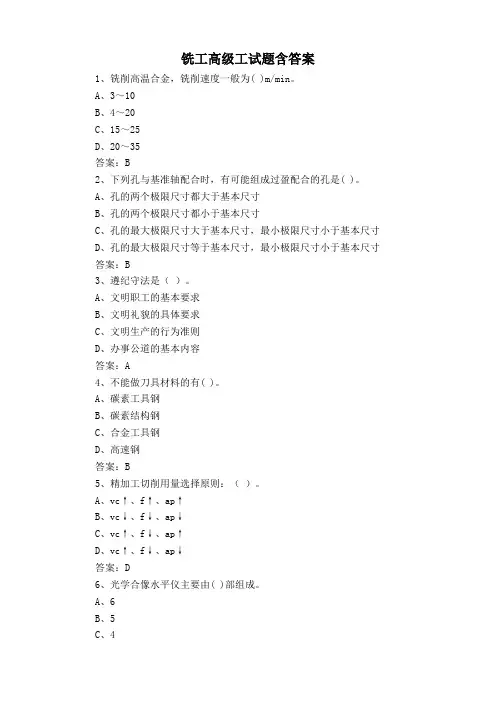 铣工高级工试题含答案

1、铣削高温合金，铣削速度一般为( )m/min。

A、3～10

B、4～20

C、15～25

D、20～35

答案：B

2、下列孔与基准轴配合时，有可能组成过盈配合的孔是( )。

A、孔的两个极限尺寸都大于基本尺寸

B、孔的两个极限尺寸都小于基本尺寸

C、孔的最大极限尺寸大于基本尺寸，最小极限尺寸小于基本尺寸

D、孔的最大极限尺寸等于基本尺寸，最小极限尺寸小于基本尺寸

答案：B

3、遵纪守法是（ ）。

A、文明职工的基本要求

B、文明礼貌的具体要求

C、文明生产的行为准则

D、办事公道的基本内容

答案：A

4、不能做刀具材料的有( )。

A、碳素工具钢

B、碳素结构钢

C、合金工具钢

D、高速钢

答案：B

5、精加工切削用量选择原则：（ ）。

A、vc↑、f↑、ap↑

B、vc↓、f↓、ap↓

C、vc↑、f↓、ap↑

D、vc↑、f↓、ap↓

答案：D

6、光学合像水平仪主要由( )部组成。

A、6

B、5

C、4